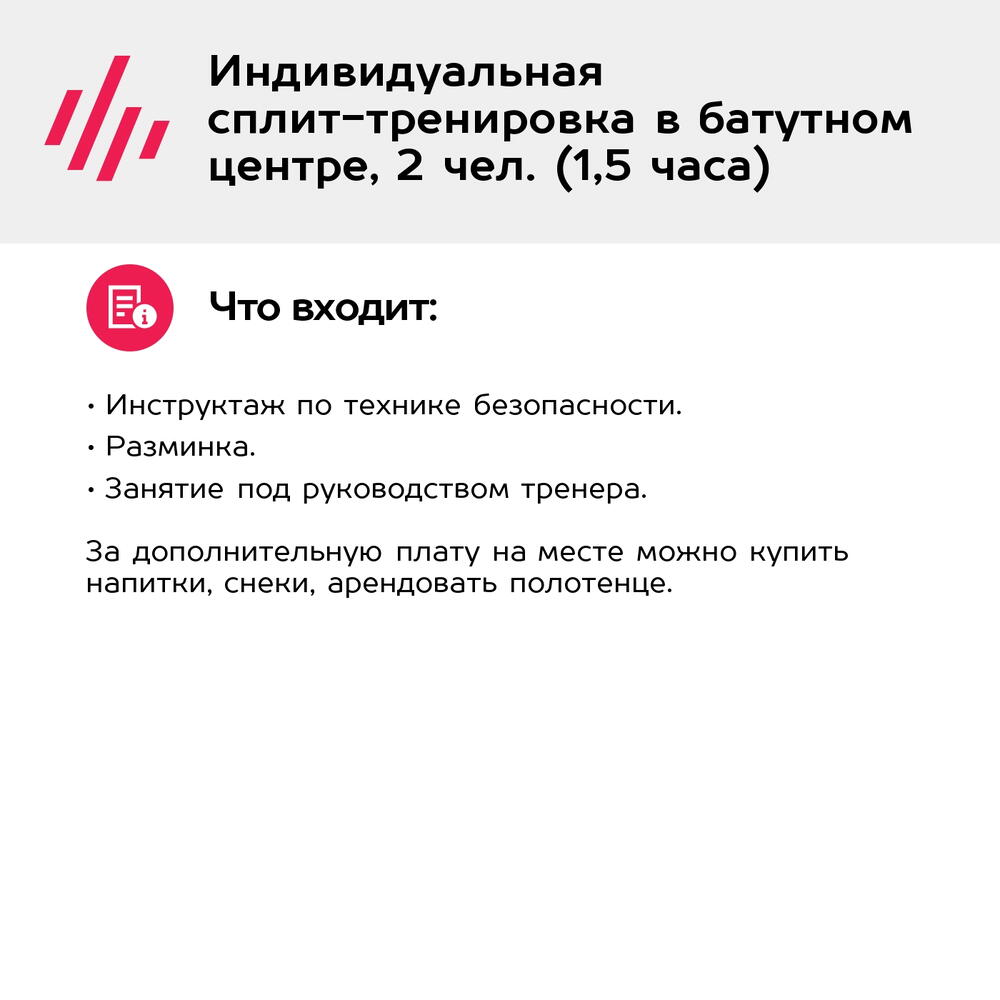 Индивидуальная сплит-тренировка в батутном центре, 2 чел. (1,5 часа)

Что входит:

• Инструктаж по технике безопасности.
• Разминка.
• Занятие под руководством тренера.

За дополнительную плату на месте можно купить напитки, снеки, арендовать полотенце.